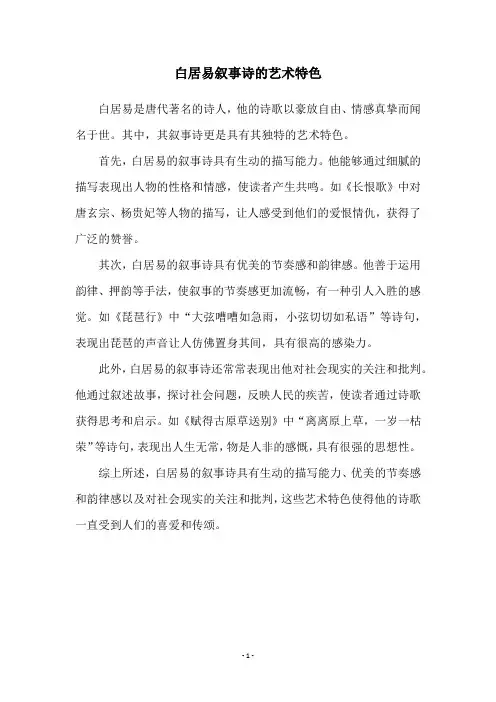 白居易叙事诗的艺术特色

白居易是唐代著名的诗人，他的诗歌以豪放自由、情感真挚而闻名于世。其中，其叙事诗更是具有其独特的艺术特色。

首先，白居易的叙事诗具有生动的描写能力。他能够通过细腻的描写表现出人物的性格和情感，使读者产生共鸣。如《长恨歌》中对唐玄宗、杨贵妃等人物的描写，让人感受到他们的爱恨情仇，获得了广泛的赞誉。

其次，白居易的叙事诗具有优美的节奏感和韵律感。他善于运用韵律、押韵等手法，使叙事的节奏感更加流畅，有一种引人入胜的感觉。如《琵琶行》中“大弦嘈嘈如急雨，小弦切切如私语”等诗句，表现出琵琶的声音让人仿佛置身其间，具有很高的感染力。

此外，白居易的叙事诗还常常表现出他对社会现实的关注和批判。他通过叙述故事，探讨社会问题，反映人民的疾苦，使读者通过诗歌获得思考和启示。如《赋得古原草送别》中“离离原上草，一岁一枯荣”等诗句，表现出人生无常，物是人非的感慨，具有很强的思想性。

综上所述，白居易的叙事诗具有生动的描写能力、优美的节奏感和韵律感以及对社会现实的关注和批判，这些艺术特色使得他的诗歌一直受到人们的喜爱和传颂。

- 1 -